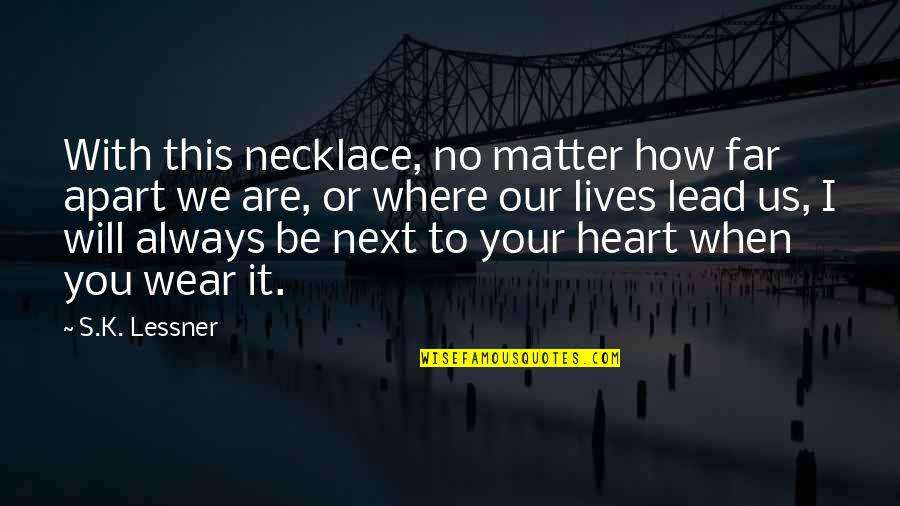 With this necklace, no matter how far apart we are, or where our lives lead us, I will always be next to your heart when you wear it.

~ S.K. Lessner

WISEFAMOUSQUOTES.COM